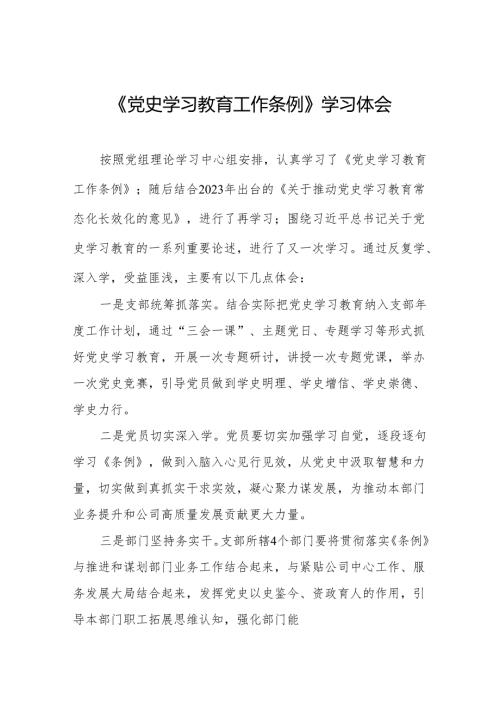 《党史学习教育工作条例》学习体会

按照党组理论学习中心组安排，认真学习了《党史学习教育工作条例》；随后结合2023年出台的《关于推动党史学习教育常态化长效化的意见》，进行了再学习；围绕习近平总书记关于党史学习教育的一系列重要论述，进行了又一次学习。通过反复学、深入学，受益匪浅，主要有以下几点体会：

一是支部统筹抓落实。结合实际把党史学习教育纳入支部年度工作计划，通过“三会一课”、主题党日、专题学习等形式抓好党史学习教育，开展一次专题研讨，讲授一次专题党课，举办一次党史竞赛，引导党员做到学史明理、学史增信、学史崇德、学史力行。

二是党员切实深入学。党员要切实加强学习自觉，逐段逐句学习《条例》，做到入脑入心见行见效，从党史中汲取智慧和力量，切实做到真抓实干求实效，凝心聚力谋发展，为推动本部门业务提升和公司高质量发展贡献更大力量。

三是部门坚持务实干。支部所辖4个部门要将贯彻落实《条例》与推进和谋划部门业务工作结合起来，与紧贴公司中心工作、服务发展大局结合起来，发挥党史以史鉴今、资政育人的作用，引导本部门职工拓展思维认知，强化部门能